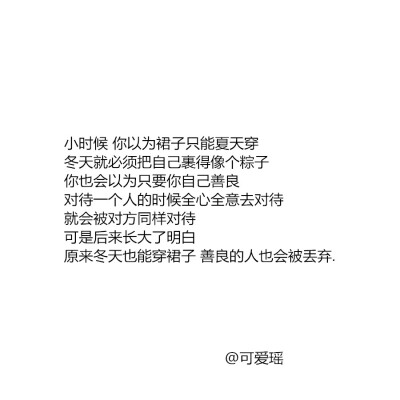 小时候 你以为裙子只能夏天穿
冬天就必须把自己裹得像个粽子
你也会以为只要你自己善良
对待一个人的时候全心全意去对待
就会被对方同样对待
可是后来长大了明白
原来冬天也能穿裙子 善良的人也会被丢弃.

@可爱瑶